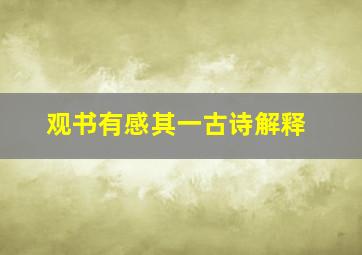 观书有感其一古诗解释